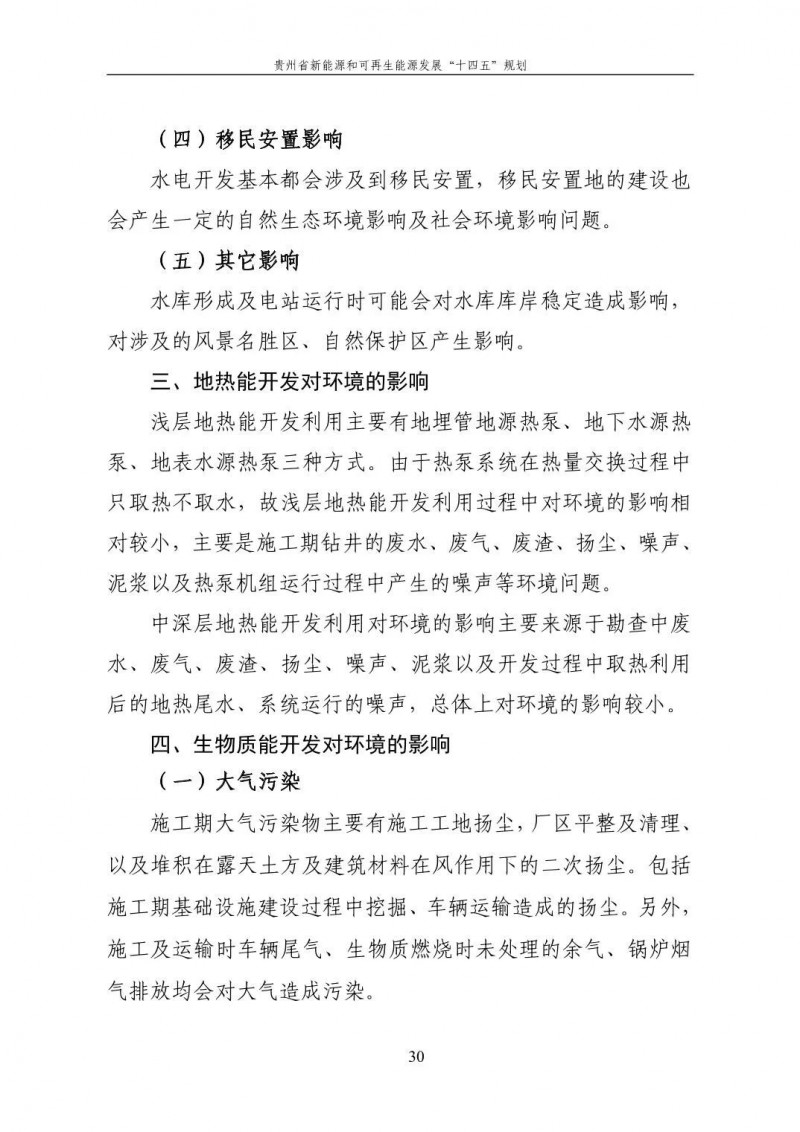 贵州省新能源和可再生能源发展“十四五”规划

（四）移民安置影响

水电开发基本都会涉及到移民安置，移民安置地的建设也会产生一定的自然生态环境影响及社会环境影响问题。

（五）其它影响

水库形成及电站运行时可能会对水库库岸稳定造成影响，对涉及的风景名胜区、自然保护区产生影响。

三、地热能开发对环境的影响

浅层地热能开发利用主要有地埋管地源热泵、地下水源热泵、地表水源热泵三种方式。由于热泵系统在热量交换过程中只取热不取水，故浅层地热能开发利用过程中对环境的影响相对较小，主要是施工期钻井的废水、废气、废渣、扬尘、噪声、泥浆以及热泵机组运行过程中产生的噪声等环境问题。

中深层地热能开发利用对环境的影响主要来源于勘查中废水、废气、废渣、扬尘、噪声、泥浆以及开发过程中取热利用后的地热尾水、系统运行的噪声，总体上对环境的影响较小。

四、生物质能开发对环境的影响

（一）大气污染

施工期大气污染物主要有施工工地扬尘，厂区平整及清理、以及堆积在露天土方及建筑材料在风作用下的二次扬尘。包括施工期基础设施建设过程中挖掘、车辆运输造成的扬尘。另外，施工及运输时车辆尾气、生物质燃烧时未处理的余气、锅炉烟气排放均会对大气造成污染。

30